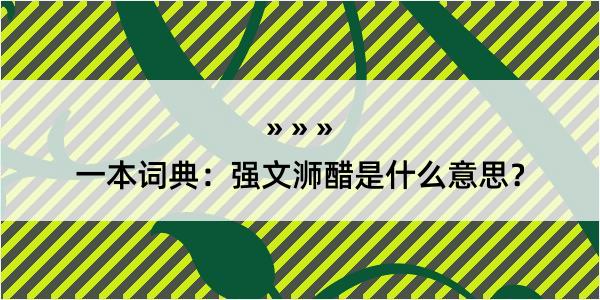 » » »

一本词典：强文浉醋是什么意思？